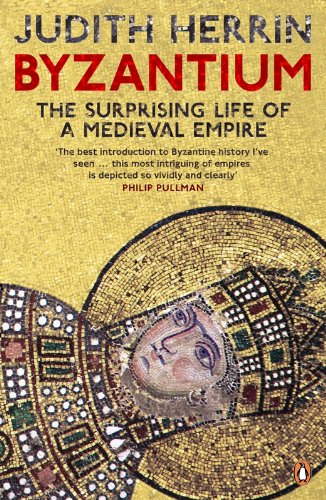 JUDITH HERRIN

BYZANTIUM

THE SURPRISING LIFE OF A MEDIEVAL EMPIRE

'The best introduction to Byzantine history I've seen ... this most intriguing of empires is depicted so vividly and clearly'

PHILIP PULLMAN